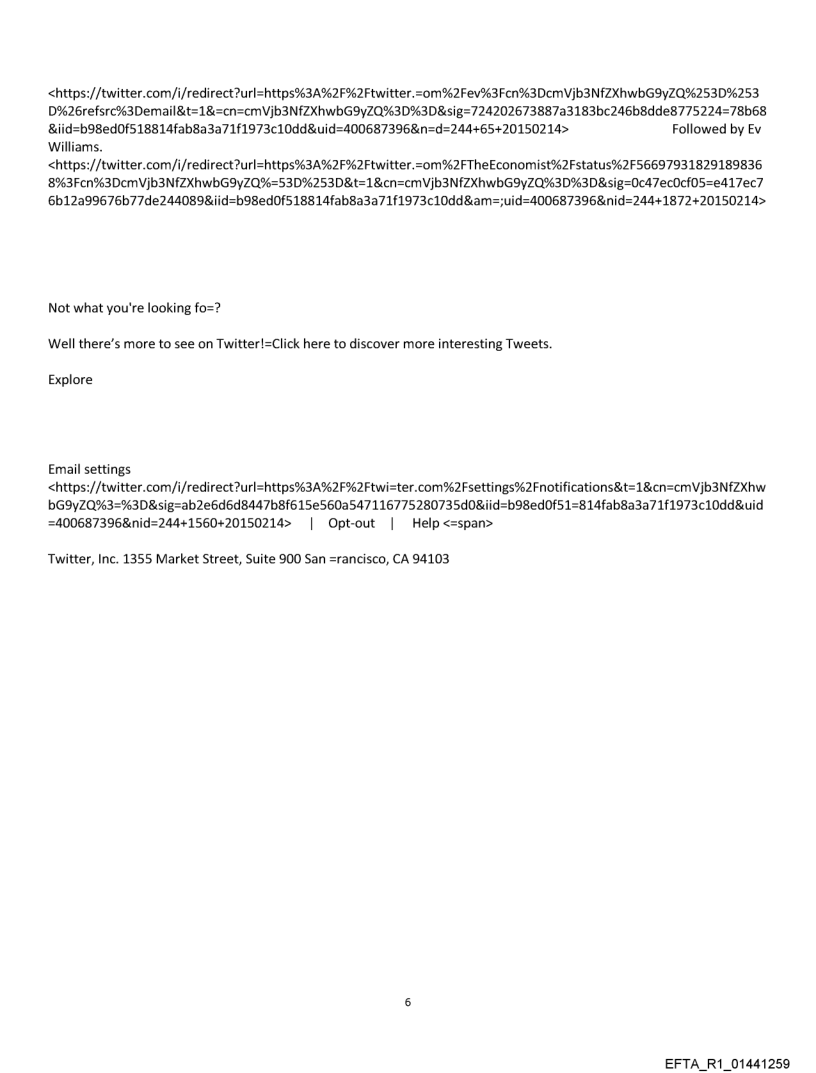 <https://twitter.com/i/redirect?url=https%3A%2F%2Ftwitter.=om%2Fev%3Fcn%3DcmVjb3NfZXhwbG9yZQ%253D%253D%26refsrc%3Demail&t=1&=cn=cmVjb3NfZXhwbG9yZQ%3D%3D&sig=724202673887a3183bc246b8dde8775224=78b68&iid=b98ed0f518814fab8a3a71f1973c10dd&uid=400687396&n=d=244+65+20150214> Followed by Ev Williams.
<https://twitter.com/i/redirect?url=https%3A%2F%2Ftwitter.=om%2FTheEconomist%2Fstatus%2F566979318291898368%3Fcn%3DcmVjb3NfZXhwbG9yZQ%=53D%253D&t=1&cn=cmVjb3NfZXhwbG9yZQ%3D%3D&sig=0c47ec0cf05=e417ec76b12a99676b77de244089&iid=b98ed0f518814fab8a3a71f1973c10dd&am=;uid=400687396&nid=244+1872+20150214>

Not what you're looking fo=?

Well there's more to see on Twitter!=Click here to discover more interesting Tweets.

Explore

Email settings
<https://twitter.com/i/redirect?url=https%3A%2F%2Ftwi=ter.com%2Fsettings%2Fnotifications&t=1&cn=cmVjb3NfZXhwbG9yZQ%3=%3D&sig=ab2e6d6d8447b8f615e560a547116775280735d0&iid=b98ed0f51=814fab8a3a71f1973c10dd&uid=400687396&nid=244+1560+20150214> | Opt-out | Help <=span>

Twitter, Inc. 1355 Market Street, Suite 900 San =rancisco, CA 94103

6

EFTA_R1_01441259